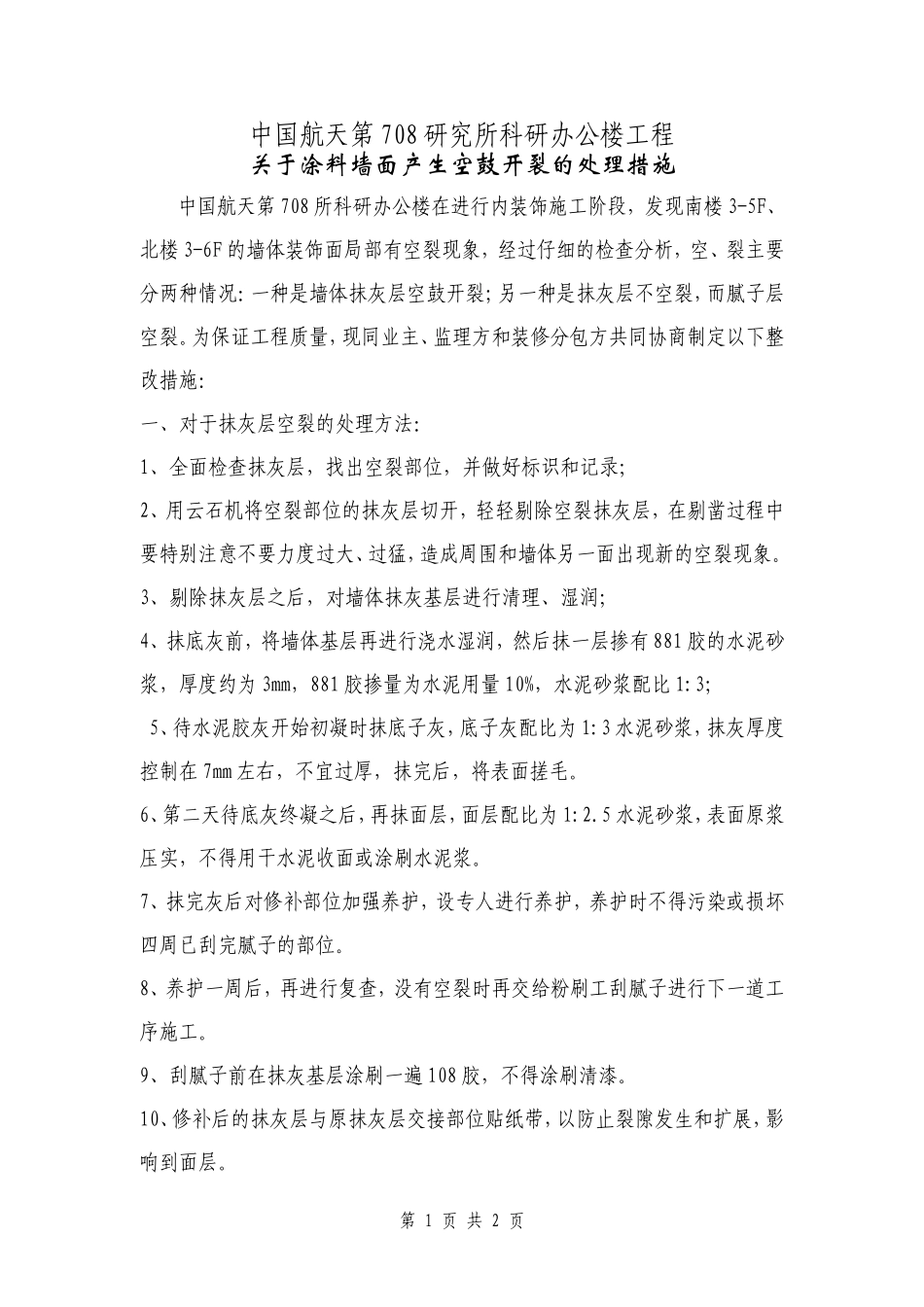 中国航天第708研究所科研办公楼工程
关于涂料墙面产生空鼓开裂的处理措施

中国航天第708所科研办公楼在进行内装饰施工阶段，发现南楼3-5F、北楼3-6F的墙体装饰面局部有空裂现象，经过仔细的检查分析，空、裂主要分两种情况：一种是墙体抹灰层空鼓开裂；另一种是抹灰层不空裂，而腻子层空裂。为保证工程质量，现同业主、监理方和装修分包方共同协商制定以下整改措施：

一、对于抹灰层空裂的处理方法：

1、全面检查抹灰层，找出空裂部位，并做好标识和记录；

2、用云石机将空裂部位的抹灰层切开，轻轻剔除空裂抹灰层，在剔凿过程中要特别注意不要力度过大、过猛，造成周围和墙体另一面出现新的空裂现象。

3、剔除抹灰层之后，对墙体抹灰基层进行清理、湿润；

4、抹底灰前，将墙体基层再进行浇水湿润，然后抹一层掺有881胶的水泥砂浆，厚度约为3mm，881胶掺量为水泥用量10%，水泥砂浆配比1:3；

5、待水泥胶灰开始初凝时抹底子灰，底子灰配比为1:3水泥砂浆，抹灰厚度控制在7mm左右，不宜过厚，抹完后，将表面搓毛。

6、第二天待底灰终凝之后，再抹面层，面层配比为1:2.5水泥砂浆，表面原浆压实，不得用干水泥收面或涂刷水泥浆。

7、抹完灰后对修补部位加强养护，设专人进行养护，养护时不得污染或损坏四周已刮完腻子的部位。

8、养护一周后，再进行复查，没有空裂时再交给粉刷工刮腻子进行下一道工序施工。

9、刮腻子前在抹灰基层涂刷一遍108胶，不得涂刷清漆。

10、修补后的抹灰层与原抹灰层交接部位贴纸带，以防止裂隙发生和扩展，影响到面层。

第 1 页 共 2 页